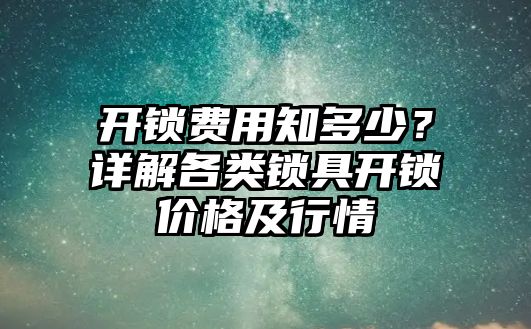 开锁费用知多少？详解各类锁具开锁价格及行情